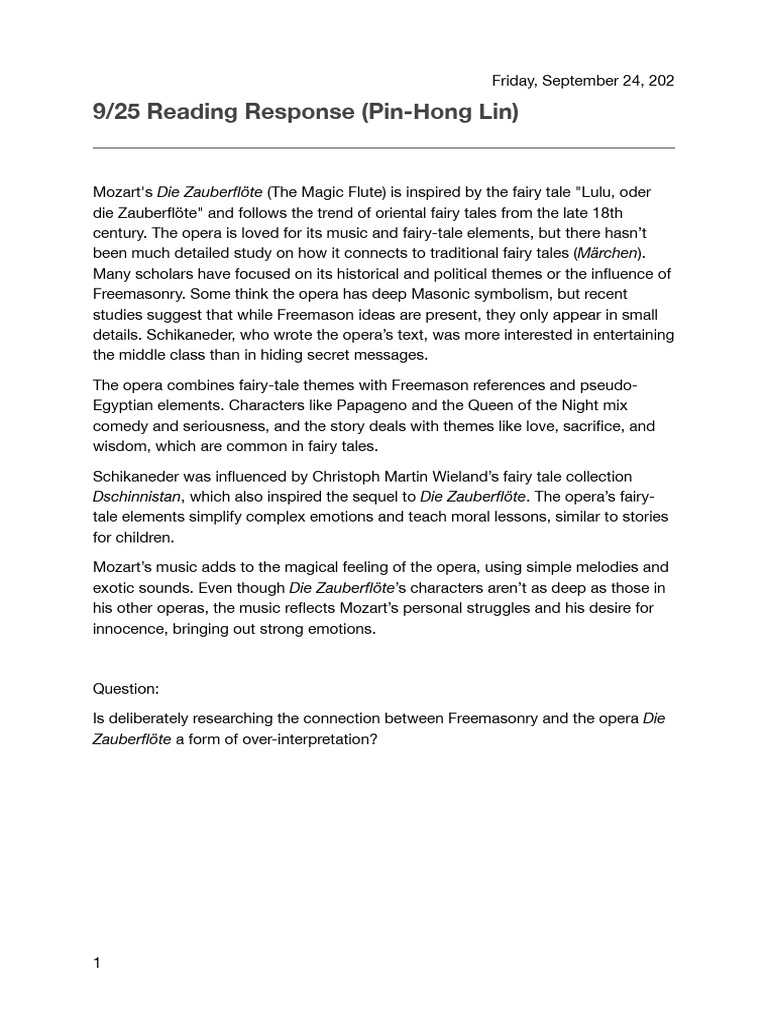 Friday, September 24, 202

9/25 Reading Response (Pin-Hong Lin)

Mozart's Die Zauberflöte (The Magic Flute) is inspired by the fairy tale "Lulu, oder die Zauberflöte" and follows the trend of oriental fairy tales from the late 18th century. The opera is loved for its music and fairy-tale elements, but there hasn't been much detailed study on how it connects to traditional fairy tales (Märchen). Many scholars have focused on its historical and political themes or the influence of Freemasonry. Some think the opera has deep Masonic symbolism, but recent studies suggest that while Freemason ideas are present, they only appear in small details. Schikaneder, who wrote the opera's text, was more interested in entertaining the middle class than in hiding secret messages.

The opera combines fairy-tale themes with Freemason references and pseudo-Egyptian elements. Characters like Papageno and the Queen of the Night mix comedy and seriousness, and the story deals with themes like love, sacrifice, and wisdom, which are common in fairy tales.

Schikaneder was influenced by Christoph Martin Wieland's fairy tale collection Dschinnistan, which also inspired the sequel to Die Zauberflöte. The opera's fairy-tale elements simplify complex emotions and teach moral lessons, similar to stories for children.

Mozart's music adds to the magical feeling of the opera, using simple melodies and exotic sounds. Even though Die Zauberflöte's characters aren't as deep as those in his other operas, the music reflects Mozart's personal struggles and his desire for innocence, bringing out strong emotions.

Question:

Is deliberately researching the connection between Freemasonry and the opera Die Zauberflöte a form of over-interpretation?

1